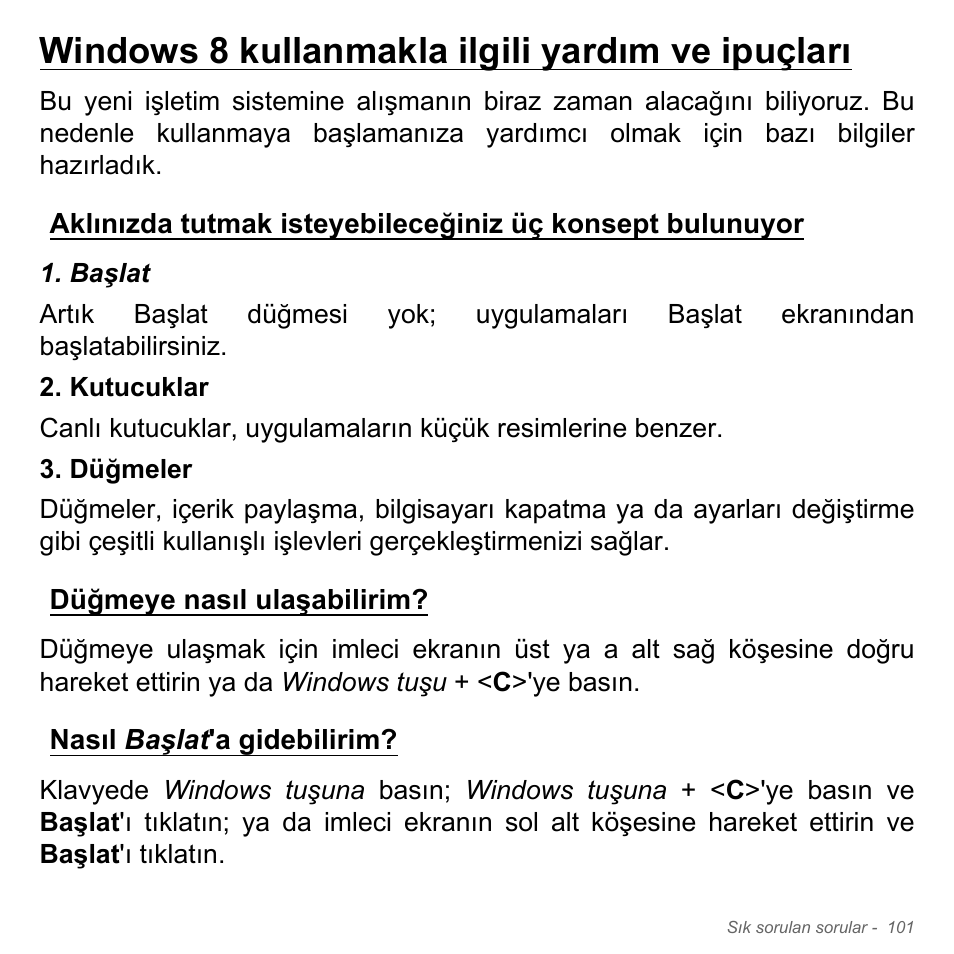 Windows 8 kullanmakla ilgili yardım ve ipuçları

Bu yeni işletim sistemine alışmanın biraz zaman alacağını biliyoruz. Bu nedenle kullanmaya başlamanıza yardımcı olmak için bazı bilgiler hazırladık.

Aklınızda tutmak isteyebileceğiniz üç konsept bulunuyor

1. Başlat

Artık Başlat düğmesi yok; uygulamaları Başlat ekranından başlatabilirsiniz.

2. Kutucuklar

Canlı kutucuklar, uygulamaların küçük resimlerine benzer.

3. Düğmeler

Düğmeler, içerik paylaşma, bilgisayarı kapatma ya da ayarları değiştirme gibi çeşitli kullanışlı işlevleri gerçekleştirmenizi sağlar.

Düğmeye nasıl ulaşabilirim?

Düğmeye ulaşmak için imleci ekranın üst ya a alt sağ köşesine doğru hareket ettirin ya da Windows tuşu + <C>'ye basın.

Nasıl Başlat'a gidebilirim?

Klavyede Windows tuşuna basın; Windows tuşuna + <C>'ye basın ve Başlat'ı tıklatın; ya da imleci ekranın sol alt köşesine hareket ettirin ve Başlat'ı tıklatın.

Sık sorulan sorular - 101